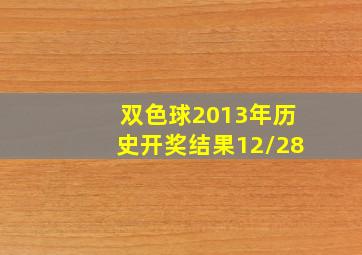 双色球2013年历史开奖结果12/28